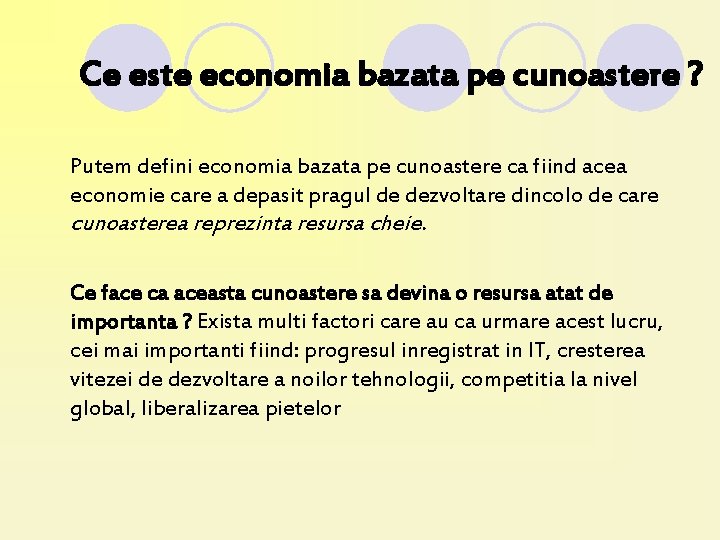 Ce este economia bazata pe cunoastere ?

Putem defini economia bazata pe cunoastere ca fiind acea economie care a depasit pragul de dezvoltare dincolo de care cunoasterea reprezinta resursa cheie.

Ce face ca aceasta cunoastere sa devina o resursa atat de importanta ? Exista multi factori care au ca urmare acest lucru, cei mai importanti fiind: progresul inregistrat in IT, cresterea vitezei de dezvoltare a noilor tehnologii, competitia la nivel global, liberalizarea pietelor